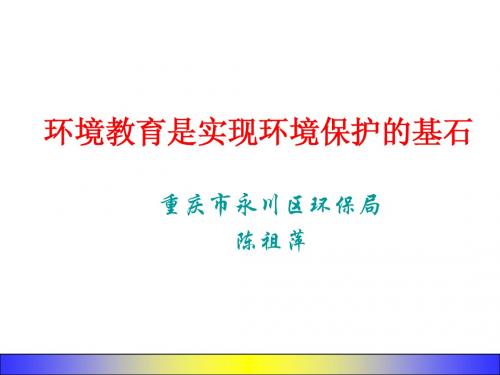 环境教育是实现环境保护的基石

重庆市永川区环保局
陈祖萍